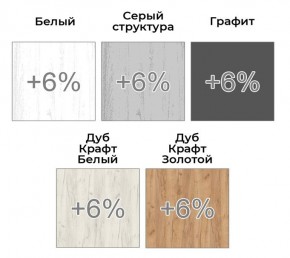 Белый

+6%

Серый структура

+6%

Графит

+6%

Дуб Крафт Белый

+6%

Дуб Крафт Золотой

+6%